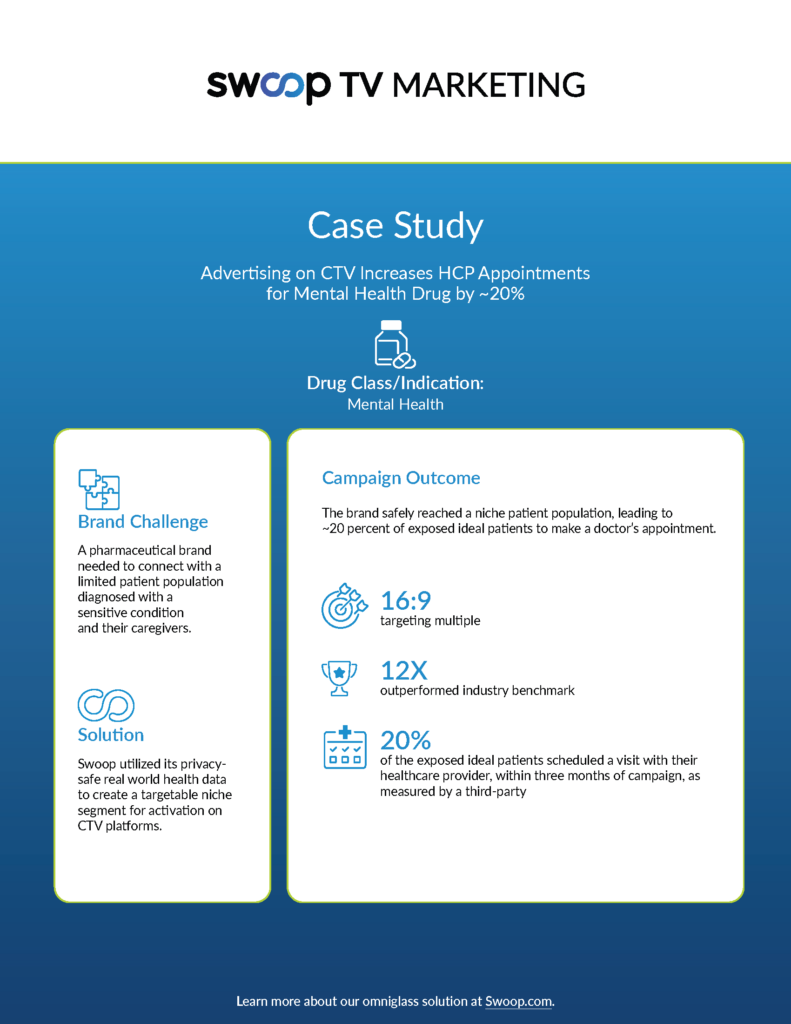 swoop TV MARKETING

Case Study

Advertising on CTV Increases HCP Appointments for Mental Health Drug by ~20%

Drug Class/Indication:
Mental Health

Brand Challenge

A pharmaceutical brand needed to connect with a limited patient population diagnosed with a sensitive condition and their caregivers.

Solution

Swoop utilized its privacy-safe real world health data to create a targetable niche segment for activation on CTV platforms.

Campaign Outcome

The brand safely reached a niche patient population, leading to ~20 percent of exposed ideal patients to make a doctor's appointment.

16:9
targeting multiple

12X
outperformed industry benchmark

20%
of the exposed ideal patients scheduled a visit with their healthcare provider, within three months of campaign, as measured by a third-party

Learn more about our omniglass solution at Swoop.com.